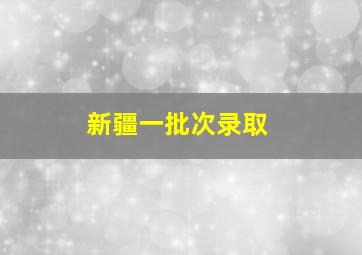 新疆一批次录取